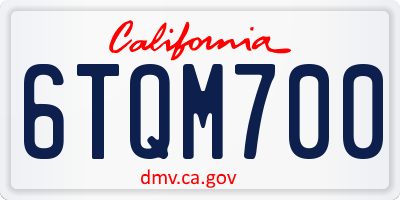 California

6TQM700

dmv.ca.gov